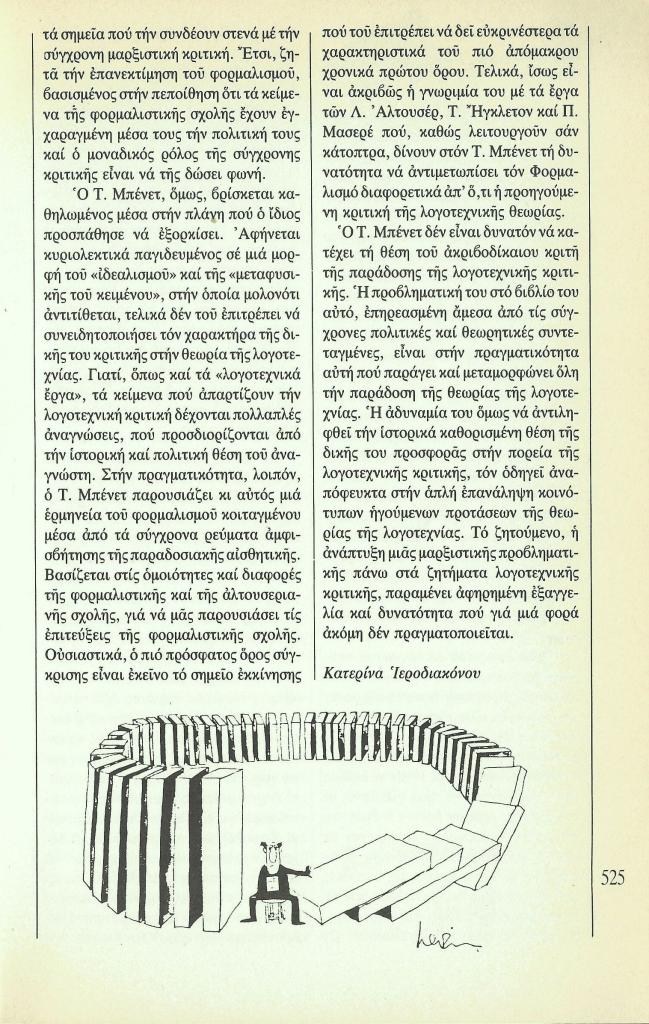 τά σημεῖα πού τήν συνδέουν στενά μέ τήν σύγχρονη μαρξιστική κριτική. Ἔτσι, ζητᾶ τήν ἐπανεκτίμηση τοῦ φορμαλισμοῦ, βασισμένος στήν πεποίθηση ὅτι τά κείμενα τῆς φορμαλιστικῆς σχολῆς ἔχουν ἐγχαραγμένη μέσα τους τήν πολιτική τους καί ὁ μοναδικός ρόλος τῆς σύγχρονης κριτικῆς εἶναι νά τῆς δώσει φωνή.

Ὁ Τ. Μπένετ, ὅμως, βρίσκεται καθηλωμένος μέσα στήν πλάνη πού ὁ ἴδιος προσπάθησε νά ἐξορκίσει. Ἀφήνεται κυριολεκτικά παγιδευμένος σέ μιά μορφή τοῦ «ἰδεαλισμοῦ» καί τῆς «μεταφυσικῆς τοῦ κειμένου», στήν ὁποία μολονότι ἀντιτίθεται, τελικά δέν τοῦ ἐπιτρέπει νά συνειδητοποιήσει τόν χαρακτήρα τῆς δικῆς του κριτικῆς στήν θεωρία τῆς λογοτεχνίας. Γιατί, ὅπως καί τά «λογοτεχνικά ἔργα», τά κείμενα πού ἀπαρτίζουν τήν λογοτεχνική κριτική δέχονται πολλαπλές ἀναγνώσεις, πού προσδιορίζονται ἀπό τήν ἱστορική καί πολιτική θέση τοῦ ἀναγνώστη. Στήν πραγματικότητα, λοιπόν, ὁ Τ. Μπένετ παρουσιάζει κι αὐτός μιά ἑρμηνεία τοῦ φορμαλισμοῦ κοιταγμένου μέσα ἀπό τά σύγχρονα ρεύματα ἀμφισβήτησης τῆς παραδοσιακῆς αἰσθητικῆς. Βασίζεται στίς ὁμοιότητες καί διαφορές τῆς φορμαλιστικῆς καί τῆς ἀλτουσεριανῆς σχολῆς, γιά νά μᾶς παρουσιάσει τίς ἐπιτεύξεις τῆς φορμαλιστικῆς σχολῆς. Οὐσιαστικά, ὁ πιό πρόσφατος ὅρος σύγκρισης εἶναι ἐκεῖνο τό σημεῖο ἐκκίνησης πού τοῦ ἐπιτρέπει νά δεῖ εὐκρινέστερα τά χαρακτηριστικά τοῦ πιό ἀπόμακρου χρονικά πρώτου ὅρου. Τελικά, ἴσως εἶναι ἀκριβῶς ἡ γνωριμία του μέ τά ἔργα τῶν Λ. Ἀλτουσέρ, Τ. Ἤγκλετον καί Π. Μασερέ πού, καθώς λειτουργοῦν σάν κάτοπτρα, δίνουν στόν Τ. Μπένετ τή δυνατότητα νά ἀντιμετωπίσει τόν Φορμαλισμό διαφορετικά ἀπ' ὅ,τι ἡ προηγούμενη κριτική τῆς λογοτεχνικῆς θεωρίας.

Ὁ Τ. Μπένετ δέν εἶναι δυνατόν νά κατέχει τή θέση τοῦ ἀκριβοδίκαιου κριτῆ τῆς παράδοσης τῆς λογοτεχνικῆς κριτικῆς. Ἡ προβληματική του στό βιβλίο του αὐτό, ἐπηρεασμένη ἄμεσα ἀπό τίς σύγχρονες πολιτικές καί θεωρητικές συντεταγμένες, εἶναι στήν πραγματικότητα αὐτή πού παράγει καί μεταμορφώνει ὅλη τήν παράδοση τῆς θεωρίας τῆς λογοτεχνίας. Ἡ ἀδυναμία του ὅμως νά ἀντιληφθεῖ τήν ἱστορικά καθορισμένη θέση τῆς δικῆς του προσφορᾶς στήν πορεία τῆς λογοτεχνικῆς κριτικῆς, τόν ὁδηγεῖ ἀναπόφευκτα στήν ἁπλή ἐπανάληψη κοινότυπων ἡγούμενων προτάσεων τῆς θεωρίας τῆς λογοτεχνίας. Τό ζητούμενο, ἡ ἀνάπτυξη μιᾶς μαρξιστικῆς προβληματικῆς πάνω στά ζητήματα λογοτεχνικῆς κριτικῆς, παραμένει ἀφηρημένη ἐξαγγελία καί δυνατότητα πού γιά μιά φορά ἀκόμη δέν πραγματοποιεῖται.

Κατερίνα Ἱεροδιακόνου

525